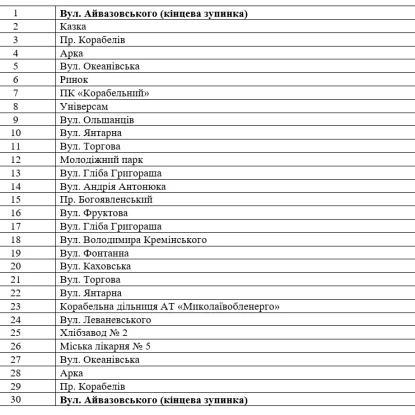 | 1 | **Вул. Айвазовського (кінцева зупинка)** |
|---|---|
| 2 | Казка |
| 3 | Пр. Корабелів |
| 4 | Арка |
| 5 | Вул. Океанівська |
| 6 | Ринок |
| 7 | ПК «Корабельний» |
| 8 | Універсам |
| 9 | Вул. Ольшанців |
| 10 | Вул. Янтарна |
| 11 | Вул. Торгова |
| 12 | Молодіжний парк |
| 13 | Вул. Гліба Григораша |
| 14 | Вул. Андрія Антонюка |
| 15 | Пр. Богоявленський |
| 16 | Вул. Фруктова |
| 17 | Вул. Гліба Григораша |
| 18 | Вул. Володимира Кремінського |
| 19 | Вул. Фонтанна |
| 20 | Вул. Каховська |
| 21 | Вул. Торгова |
| 22 | Вул. Янтарна |
| 23 | Корабельна дільниця АТ «Миколаївобленерго» |
| 24 | Вул. Леваневського |
| 25 | Хлібзавод № 2 |
| 26 | Міська лікарня № 5 |
| 27 | Вул. Океанівська |
| 28 | Арка |
| 29 | Пр. Корабелів |
| 30 | **Вул. Айвазовського (кінцева зупинка)** |